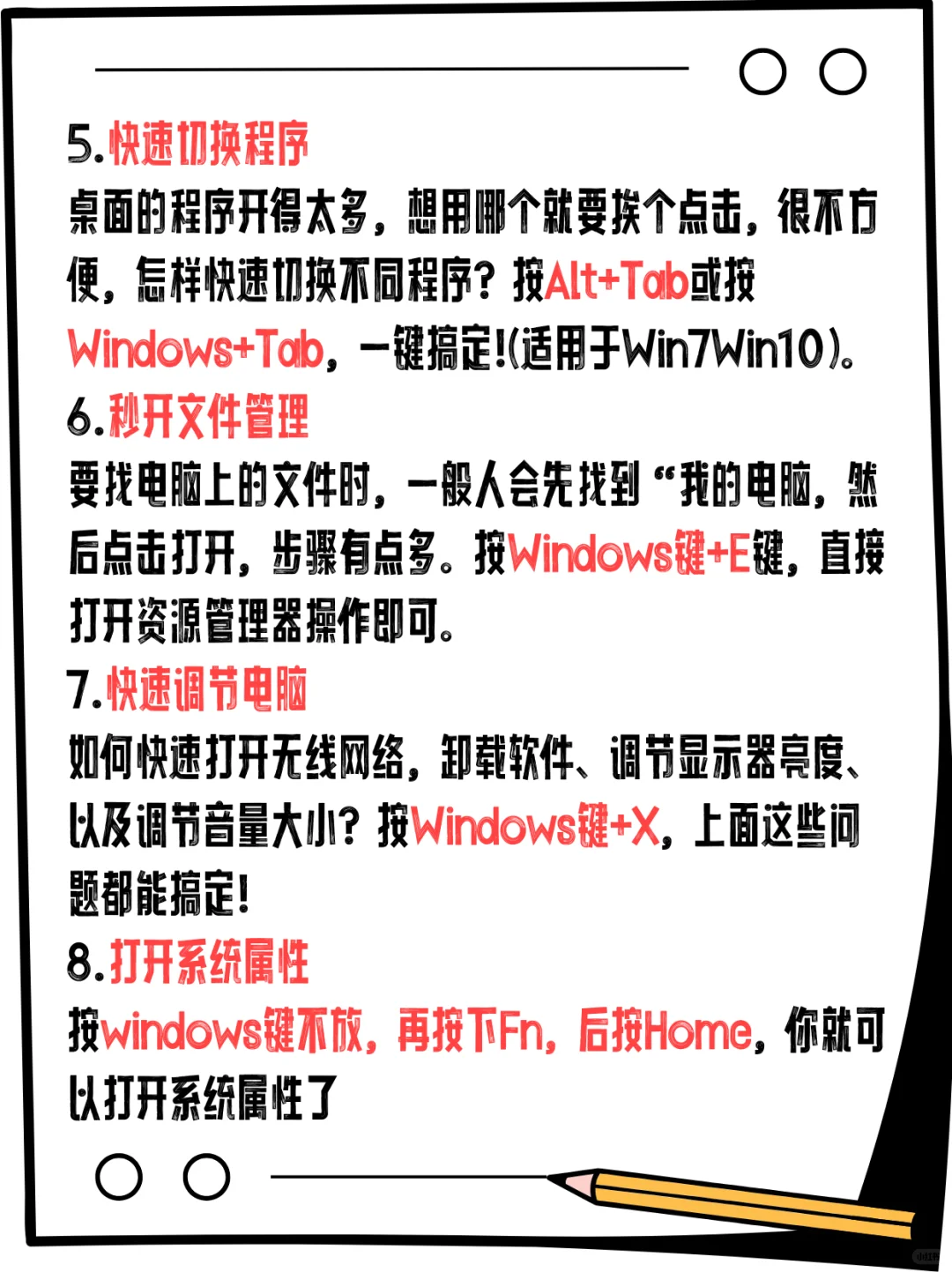 5.快速切换程序

桌面的程序开得太多，想用哪个就要挨个点击，很不方便，怎样快速切换不同程序？按Alt+Tab或按Windows+Tab，一键搞定!(适用于Win7Win10)。

6.秒开文件管理

要找电脑上的文件时，一般人会先找到“我的电脑，然后点击打开，步骤有点多。按Windows键+E键，直接打开资源管理器操作即可。

7.快速调节电脑

如何快速打开无线网络，卸载软件、调节显示器亮度、以及调节音量大小？按Windows键+X，上面这些问题都能搞定！

8.打开系统属性

按windows键不放，再按下Fn，后按Home，你就可以打开系统属性了